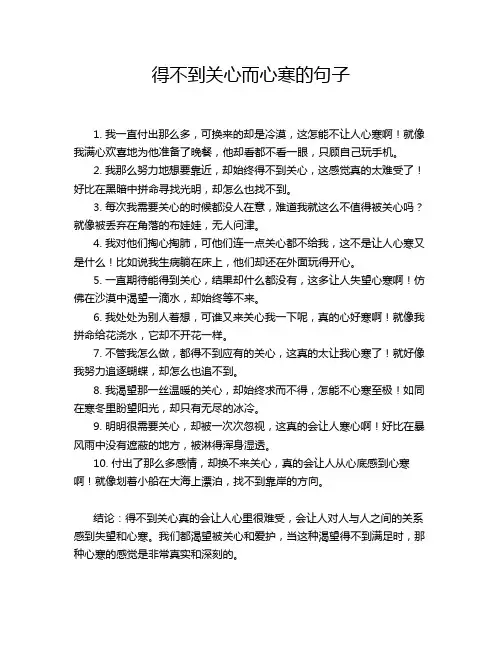 得不到关心而心寒的句子

1. 我一直付出那么多，可换来的却是冷漠，这怎能不让人心寒啊！就像我满心欢喜地为他准备了晚餐，他却看都不看一眼，只顾自己玩手机。

2. 我那么努力地想要靠近，却始终得不到关心，这感觉真的太难受了！好比在黑暗中拼命寻找光明，却怎么也找不到。

3. 每次我需要关心的时候都没人在意，难道我就这么不值得被关心吗？就像被丢弃在角落的布娃娃，无人问津。

4. 我对他们掏心掏肺，可他们连一点关心都不给我，这不是让人心寒又是什么！比如说我生病躺在床上，他们却还在外面玩得开心。

5. 一直期待能得到关心，结果却什么都没有，这多让人失望心寒啊！仿佛在沙漠中渴望一滴水，却始终等不来。

6. 我处处为别人着想，可谁又来关心我一下呢，真的心好寒啊！就像我拼命给花浇水，它却不开花一样。

7. 不管我怎么做，都得不到应有的关心，这真的太让我心寒了！就好像我努力追逐蝴蝶，却怎么也追不到。

8. 我渴望那一丝温暖的关心，却始终求而不得，怎能不心寒至极！如同在寒冬里盼望阳光，却只有无尽的冰冷。

9. 明明很需要关心，却被一次次忽视，这真的会让人寒心啊！好比在暴风雨中没有遮蔽的地方，被淋得浑身湿透。

10. 付出了那么多感情，却换不来关心，真的会让人从心底感到心寒啊！就像划着小船在大海上漂泊，找不到靠岸的方向。

结论：得不到关心真的会让人心里很难受，会让人对人与人之间的关系感到失望和心寒。我们都渴望被关心和爱护，当这种渴望得不到满足时，那种心寒的感觉是非常真实和深刻的。